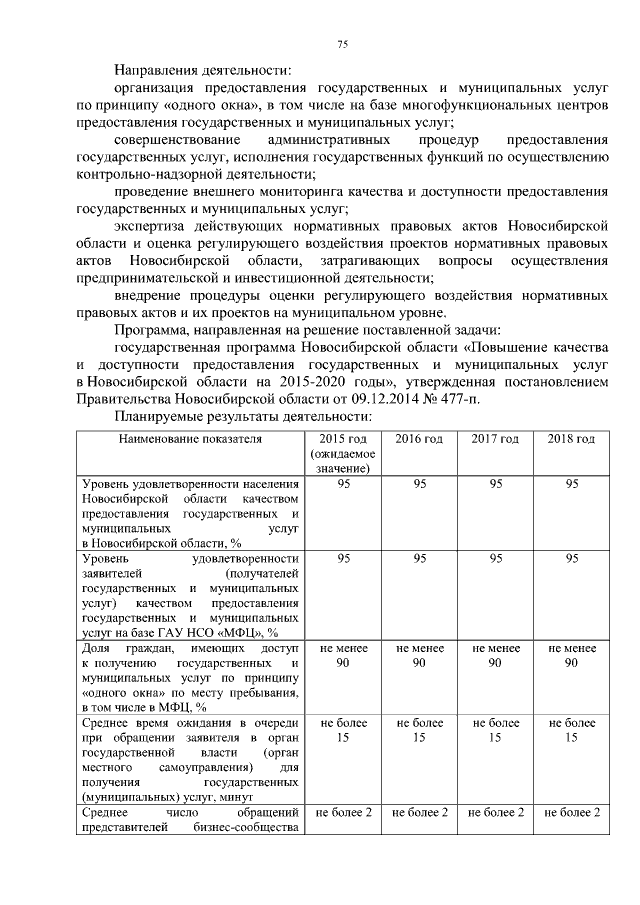 75

Направления деятельности:

организация предоставления государственных и муниципальных услуг по принципу «одного окна», в том числе на базе многофункциональных центров предоставления государственных и муниципальных услуг;

совершенствование административных процедур предоставления государственных услуг, исполнения государственных функций по осуществлению контрольно-надзорной деятельности;

проведение внешнего мониторинга качества и доступности предоставления государственных и муниципальных услуг;

экспертиза действующих нормативных правовых актов Новосибирской области и оценка регулирующего воздействия проектов нормативных правовых актов Новосибирской области, затрагивающих вопросы осуществления предпринимательской и инвестиционной деятельности;

внедрение процедуры оценки регулирующего воздействия нормативных правовых актов и их проектов на муниципальном уровне.

Программа, направленная на решение поставленной задачи:

государственная программа Новосибирской области «Повышение качества и доступности предоставления государственных и муниципальных услуг в Новосибирской области на 2015-2020 годы», утвержденная постановлением Правительства Новосибирской области от 09.12.2014 № 477-п.

Планируемые результаты деятельности:

| Наименование показателя | 2015 год (ожидаемое значение) | 2016 год | 2017 год | 2018 год |
|---|---|---|---|---|
| Уровень удовлетворенности населения Новосибирской области качеством предоставления государственных и муниципальных услуг в Новосибирской области, % | 95 | 95 | 95 | 95 |
| Уровень удовлетворенности заявителей (получателей государственных и муниципальных услуг) качеством предоставления государственных и муниципальных услуг на базе ГАУ НСО «МФЦ», % | 95 | 95 | 95 | 95 |
| Доля граждан, имеющих доступ к получению государственных и муниципальных услуг по принципу «одного окна» по месту пребывания, в том числе в МФЦ, % | не менее 90 | не менее 90 | не менее 90 | не менее 90 |
| Среднее время ожидания в очереди при обращении заявителя в орган государственной власти (орган местного самоуправления) для получения государственных (муниципальных) услуг, минут | не более 15 | не более 15 | не более 15 | не более 15 |
| Среднее число обращений представителей бизнес-сообщества | не более 2 | не более 2 | не более 2 | не более 2 |